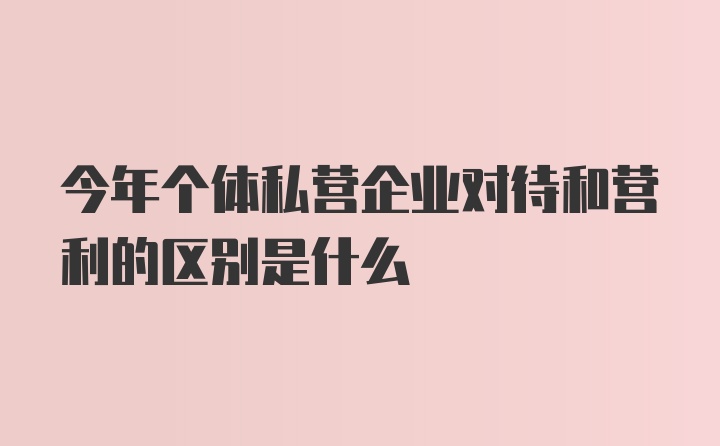 今年个体私营企业对待和营利的区别是什么